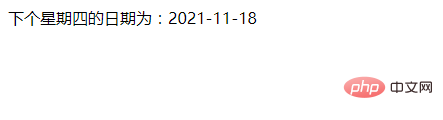 下个星期四的日期为：2021-11-18

php 中文网